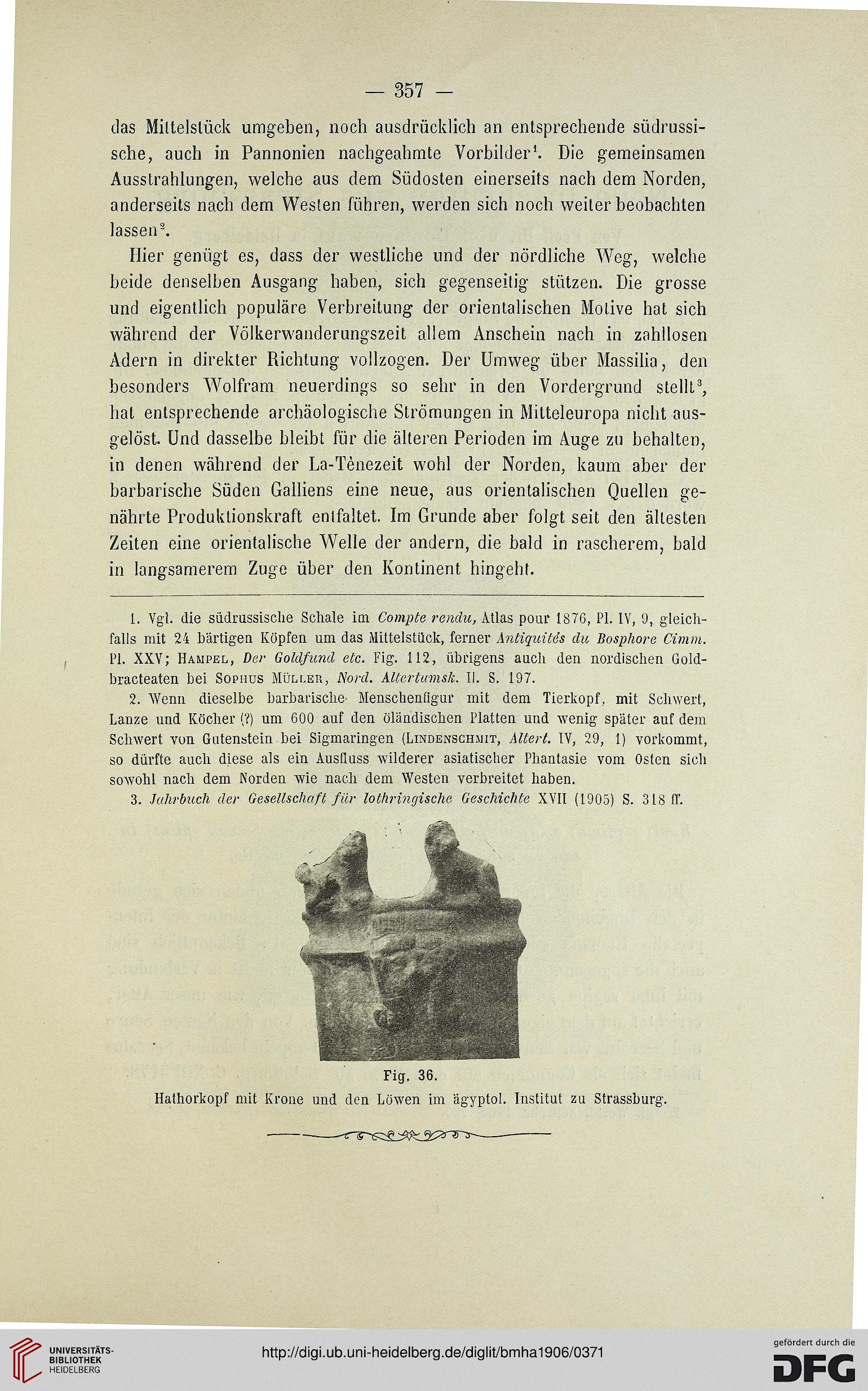 — 357 —

das Mittelstück umgeben, noch ausdrücklich an entsprechende südrussische, auch in Pannonien nachgeahmte Vorbilder$^1$. Die gemeinsamen Ausstrahlungen, welche aus dem Südosten einerseits nach dem Norden, anderseits nach dem Westen führen, werden sich noch weiter beobachten lassen$^2$.

Hier genügt es, dass der westliche und der nördliche Weg, welche beide denselben Ausgang haben, sich gegenseitig stützen. Die grosse und eigentlich populäre Verbreitung der orientalischen Motive hat sich während der Völkerwanderungszeit allem Anschein nach in zahllosen Adern in direkter Richtung vollzogen. Der Umweg über Massilia, den besonders Wolfram neuerdings so sehr in den Vordergrund stellt$^3$, hat entsprechende archäologische Strömungen in Mitteleuropa nicht ausgelöst. Und dasselbe bleibt für die älteren Perioden im Auge zu behalten, in denen während der La-Tènezeit wohl der Norden, kaum aber der barbarische Süden Galliens eine neue, aus orientalischen Quellen genährte Produktionskraft entfaltet. Im Grunde aber folgt seit den ältesten Zeiten eine orientalische Welle der andern, die bald in rascherem, bald in langsamerem Zuge über den Kontinent hingeht.

1. Vgl. die südrussische Schale im Compte rendu, Atlas pour 1876, Pl. IV, 9, gleichfalls mit 24 bärtigen Köpfen um das Mittelstück, ferner Antiquités du Bosphore Cimm. Pl. XXV; Hampel, Der Goldfund etc. Fig. 112, übrigens auch den nordischen Goldbracteaten bei Sophus Müller, Nord. Altertumsk. II. S. 197.

2. Wenn dieselbe barbarische Menschenfigur mit dem Tierkopf, mit Schwert, Lanze und Köcher (?) um 600 auf den öländischen Platten und wenig später auf dem Schwert von Gutenstein bei Sigmaringen (Lindenschmit, Altert. IV, 29, 1) vorkommt, so dürfte auch diese als ein Ausfluss wilderer asiatischer Phantasie vom Osten sich sowohl nach dem Norden wie nach dem Westen verbreitet haben.

3. Jahrbuch der Gesellschaft für lothringische Geschichte XVII (1905) S. 318 ff.

Fig. 36.
Hathorkopf mit Krone und den Löwen im ägyptol. Institut zu Strassburg.

UNIVERSITÄTS-BIBLIOTHEK HEIDELBERG

http://digi.ub.uni-heidelberg.de/diglit/bmha1906/0371

gefördert durch die DFG